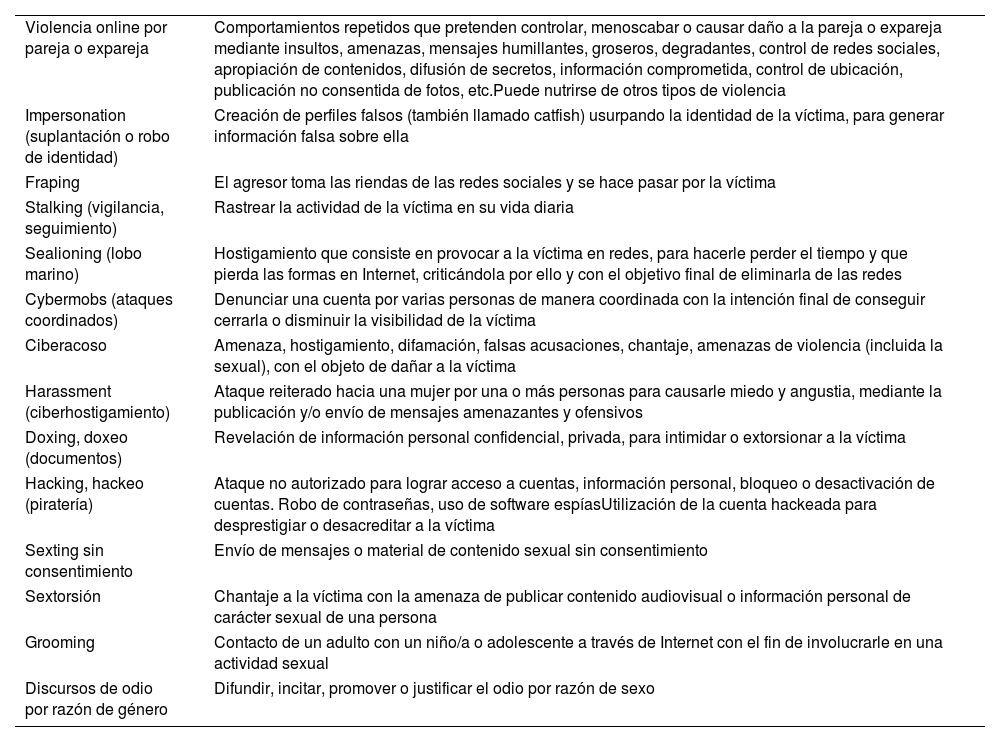 | | |
|---|---|
| Violencia online por pareja o expareja | Comportamientos repetidos que pretenden controlar, menoscabar o causar daño a la pareja o expareja mediante insultos, amenazas, mensajes humillantes, groseros, degradantes, control de redes sociales, apropiación de contenidos, difusión de secretos, información comprometida, control de ubicación, publicación no consentida de fotos, etc.Puede nutrirse de otros tipos de violencia |
| Impersonation (suplantación o robo de identidad) | Creación de perfiles falsos (también llamado catfish) usurpando la identidad de la víctima, para generar información falsa sobre ella |
| Fraping | El agresor toma las riendas de las redes sociales y se hace pasar por la víctima |
| Stalking (vigilancia, seguimiento) | Rastrear la actividad de la víctima en su vida diaria |
| Sealioning (lobo marino) | Hostigamiento que consiste en provocar a la víctima en redes, para hacerle perder el tiempo y que pierda las formas en Internet, criticándola por ello y con el objetivo final de eliminarla de las redes |
| Cybermobs (ataques coordinados) | Denunciar una cuenta por varias personas de manera coordinada con la intención final de conseguir cerrarla o disminuir la visibilidad de la víctima |
| Ciberacoso | Amenaza, hostigamiento, difamación, falsas acusaciones, chantaje, amenazas de violencia (incluida la sexual), con el objeto de dañar a la víctima |
| Harassment (ciberhostigamiento) | Ataque reiterado hacia una mujer por una o más personas para causarle miedo y angustia, mediante la publicación y/o envío de mensajes amenazantes y ofensivos |
| Doxing, doxeo (documentos) | Revelación de información personal confidencial, privada, para intimidar o extorsionar a la víctima |
| Hacking, hackeo (piratería) | Ataque no autorizado para lograr acceso a cuentas, información personal, bloqueo o desactivación de cuentas. Robo de contraseñas, uso de software espíasUtilización de la cuenta hackeada para desprestigiar o desacreditar a la víctima |
| Sexting sin consentimiento | Envío de mensajes o material de contenido sexual sin consentimiento |
| Sextorsión | Chantaje a la víctima con la amenaza de publicar contenido audiovisual o información personal de carácter sexual de una persona |
| Grooming | Contacto de un adulto con un niño/a o adolescente a través de Internet con el fin de involucrarle en una actividad sexual |
| Discursos de odio por razón de género | Difundir, incitar, promover o justificar el odio por razón de sexo |